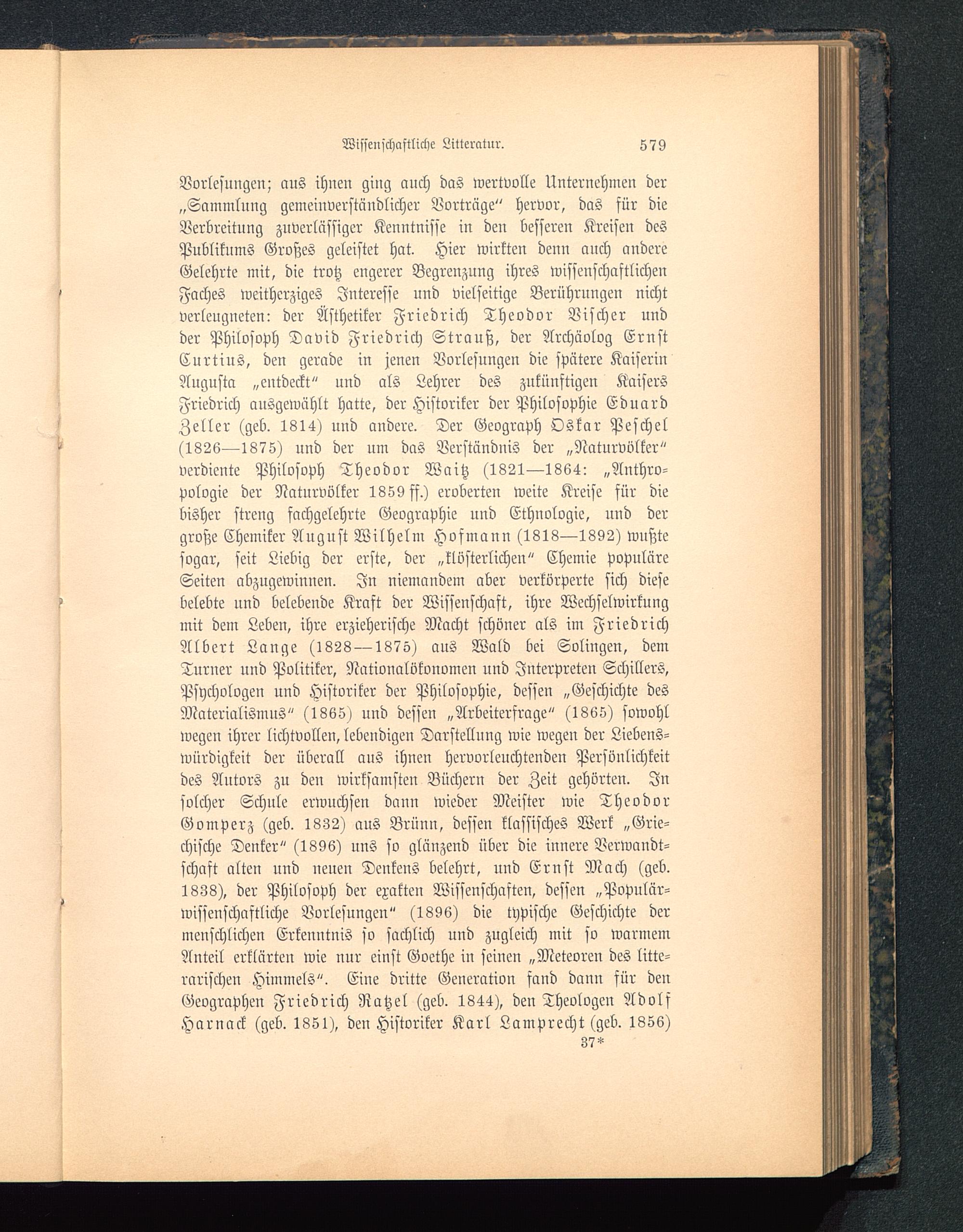 Wissenschaftliche Litteratur. 579

Vorlesungen; aus ihnen ging auch das wertvolle Unternehmen der „Sammlung gemeinverständlicher Vorträge“ hervor, das für die Verbreitung zuverlässiger Kenntnisse in den besseren Kreisen des Publikums Großes geleistet hat. Hier wirkten denn auch andere Gelehrte mit, die trotz engerer Begrenzung ihres wissenschaftlichen Faches weitherziges Interesse und vielseitige Berührungen nicht verleugneten: der Ästhetiker Friedrich Theodor Vischer und der Philosoph David Friedrich Strauß, der Archäolog Ernst Curtius, den gerade in jenen Vorlesungen die spätere Kaiserin Augusta „entdeckt“ und als Lehrer des zukünftigen Kaisers Friedrich ausgewählt hatte, der Historiker der Philosophie Eduard Zeller (geb. 1814) und andere. Der Geograph Oskar Peschel (1826—1875) und der um das Verständnis der „Naturvölker“ verdiente Philosoph Theodor Waitz (1821—1864: „Anthropologie der Naturvölker 1859 ff.) eroberten weite Kreise für die bisher streng fachgelehrte Geographie und Ethnologie, und der große Chemiker August Wilhelm Hofmann (1818—1892) wußte sogar, seit Liebig der erste, der „klösterlichen“ Chemie populäre Seiten abzugewinnen. In niemandem aber verkörperte sich diese belebte und belebende Kraft der Wissenschaft, ihre Wechselwirkung mit dem Leben, ihre erzieherische Macht schöner als im Friedrich Albert Lange (1828—1875) aus Wald bei Solingen, dem Turner und Politiker, Nationalökonomen und Interpreten Schillers, Psychologen und Historiker der Philosophie, dessen „Geschichte des Materialismus“ (1865) und dessen „Arbeiterfrage“ (1865) sowohl wegen ihrer lichtvollen, lebendigen Darstellung wie wegen der Liebenswürdigkeit der überall aus ihnen hervorleuchtenden Persönlichkeit des Autors zu den wirksamsten Büchern der Zeit gehörten. In solcher Schule erwuchsen dann wieder Meister wie Theodor Gomperz (geb. 1832) aus Brünn, dessen klassisches Werk „Griechische Denker“ (1896) uns so glänzend über die innere Verwandtschaft alten und neuen Denkens belehrt, und Ernst Mach (geb. 1838), der Philosoph der exakten Wissenschaften, dessen „Populärwissenschaftliche Vorlesungen“ (1896) die typische Geschichte der menschlichen Erkenntnis so sachlich und zugleich mit so warmem Anteil erklärten wie nur einst Goethe in seinen „Meteoren des litterarischen Himmels“. Eine dritte Generation fand dann für den Geographen Friedrich Ratzel (geb. 1844), den Theologen Adolf Harnack (geb. 1851), den Historiker Karl Lamprecht (geb. 1856)

37*